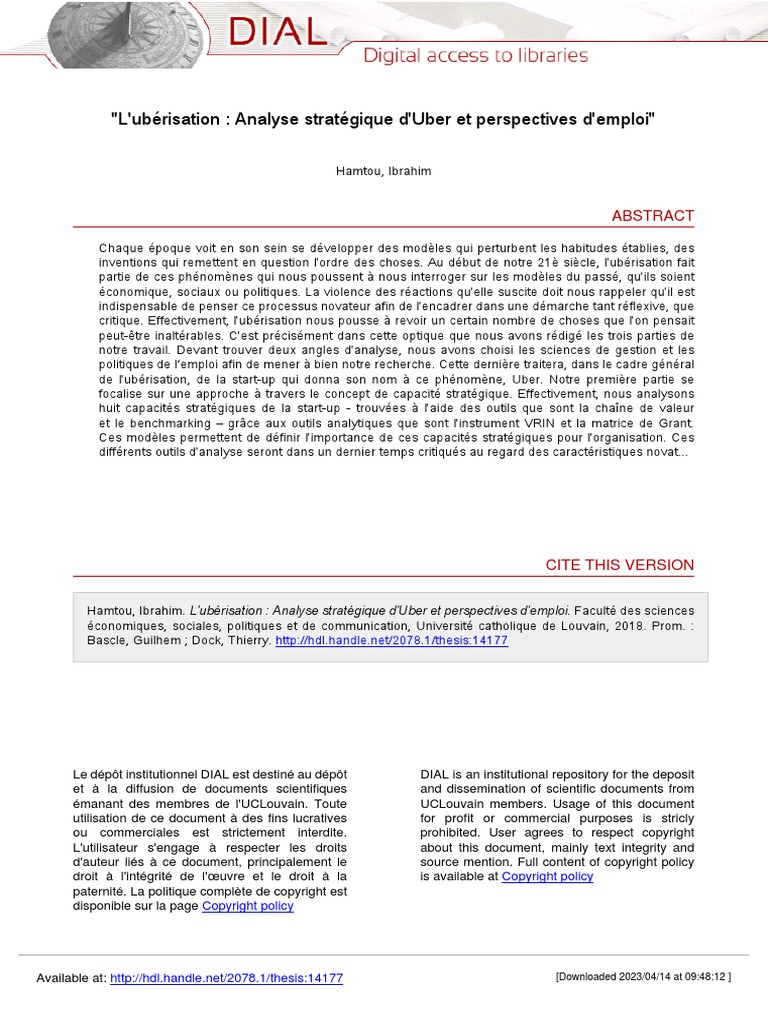 DIAL
Digital access to libraries

"L'ubérisation : Analyse stratégique d'Uber et perspectives d'emploi"

Hamtou, Ibrahim

ABSTRACT

Chaque époque voit en son sein se développer des modèles qui perturbent les habitudes établies, des inventions qui remettent en question l'ordre des choses. Au début de notre 21è siècle, l'ubérisation fait partie de ces phénomènes qui nous poussent à nous interroger sur les modèles du passé, qu'ils soient économique, sociaux ou politiques. La violence des réactions qu'elle suscite doit nous rappeler qu'il est indispensable de penser ce processus novateur afin de l'encadrer dans une démarche tant réflexive, que critique. Effectivement, l'ubérisation nous pousse à revoir un certain nombre de choses que l'on pensait peut-être inaltérables. C'est précisément dans cette optique que nous avons rédigé les trois parties de notre travail. Devant trouver deux angles d'analyse, nous avons choisi les sciences de gestion et les politiques de l'emploi afin de mener à bien notre recherche. Cette dernière traitera, dans le cadre général de l'ubérisation, de la start-up qui donna son nom à ce phénomène, Uber. Notre première partie se focalise sur une approche à travers le concept de capacité stratégique. Effectivement, nous analysons huit capacités stratégiques de la start-up - trouvées à l'aide des outils que sont la chaîne de valeur et le benchmarking – grâce aux outils analytiques que sont l'instrument VRIN et la matrice de Grant. Ces modèles permettent de définir l'importance de ces capacités stratégiques pour l'organisation. Ces différents outils d'analyse seront dans un dernier temps critiqués au regard des caractéristiques novat...

CITE THIS VERSION

Hamtou, Ibrahim. L'ubérisation : Analyse stratégique d'Uber et perspectives d'emploi. Faculté des sciences économiques, sociales, politiques et de communication, Université catholique de Louvain, 2018. Prom. : Bascle, Guilhem ; Dock, Thierry. http://hdl.handle.net/2078.1/thesis:14177

Le dépôt institutionnel DIAL est destiné au dépôt et à la diffusion de documents scientifiques émanant des membres de l'UCLouvain. Toute utilisation de ce document à des fins lucratives ou commerciales est strictement interdite. L'utilisateur s'engage à respecter les droits d'auteur liés à ce document, principalement le droit à l'intégrité de l'œuvre et le droit à la paternité. La politique complète de copyright est disponible sur la page Copyright policy

DIAL is an institutional repository for the deposit and dissemination of scientific documents from UCLouvain members. Usage of this document for profit or commercial purposes is stricly prohibited. User agrees to respect copyright about this document, mainly text integrity and source mention. Full content of copyright policy is available at Copyright policy

Available at: http://hdl.handle.net/2078.1/thesis:14177

[Downloaded 2023/04/14 at 09:48:12 ]